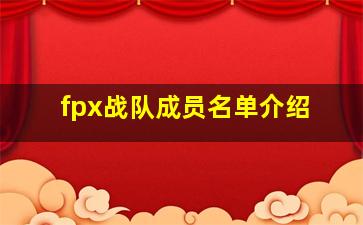 fpx战队成员名单介绍